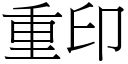 重印